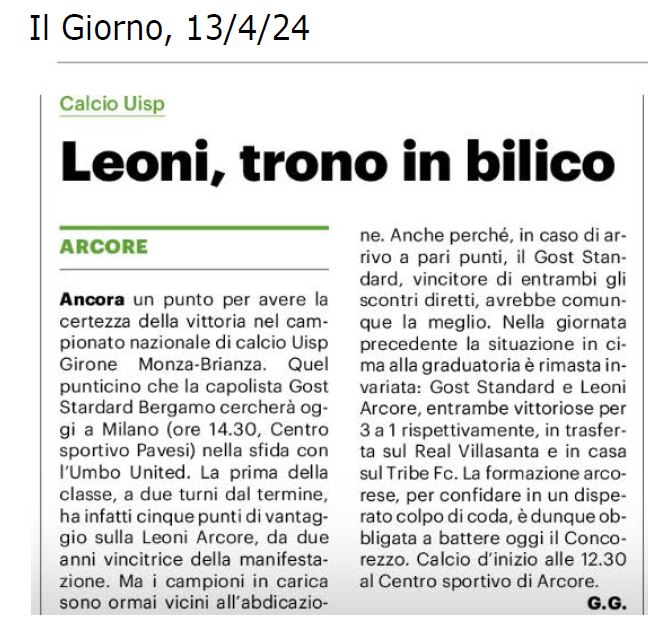 Il Giorno, 13/4/24

Calcio Uisp

Leoni, trono in bilico

ARCORE

Ancora un punto per avere la certezza della vittoria nel campionato nazionale di calcio Uisp Girone Monza-Brianza. Quel punticino che la capolista Gost Stardard Bergamo cercherà oggi a Milano (ore 14.30, Centro sportivo Pavesi) nella sfida con l'Umbo United. La prima della classe, a due turni dal termine, ha infatti cinque punti di vantaggio sulla Leoni Arcore, da due anni vincitrice della manifestazione. Ma i campioni in carica sono ormai vicini all'abdicazione. Anche perché, in caso di arrivo a pari punti, il Gost Standard, vincitore di entrambi gli scontri diretti, avrebbe comunque la meglio. Nella giornata precedente la situazione in cima alla graduatoria è rimasta invariata: Gost Standard e Leoni Arcore, entrambe vittoriose per 3 a 1 rispettivamente, in trasferta sul Real Villasanta e in casa sul Tribe Fc. La formazione arcorese, per confidare in un disperato colpo di coda, è dunque obbligata a battere oggi il Concorezzo. Calcio d'inizio alle 12.30 al Centro sportivo di Arcore.

G.G.